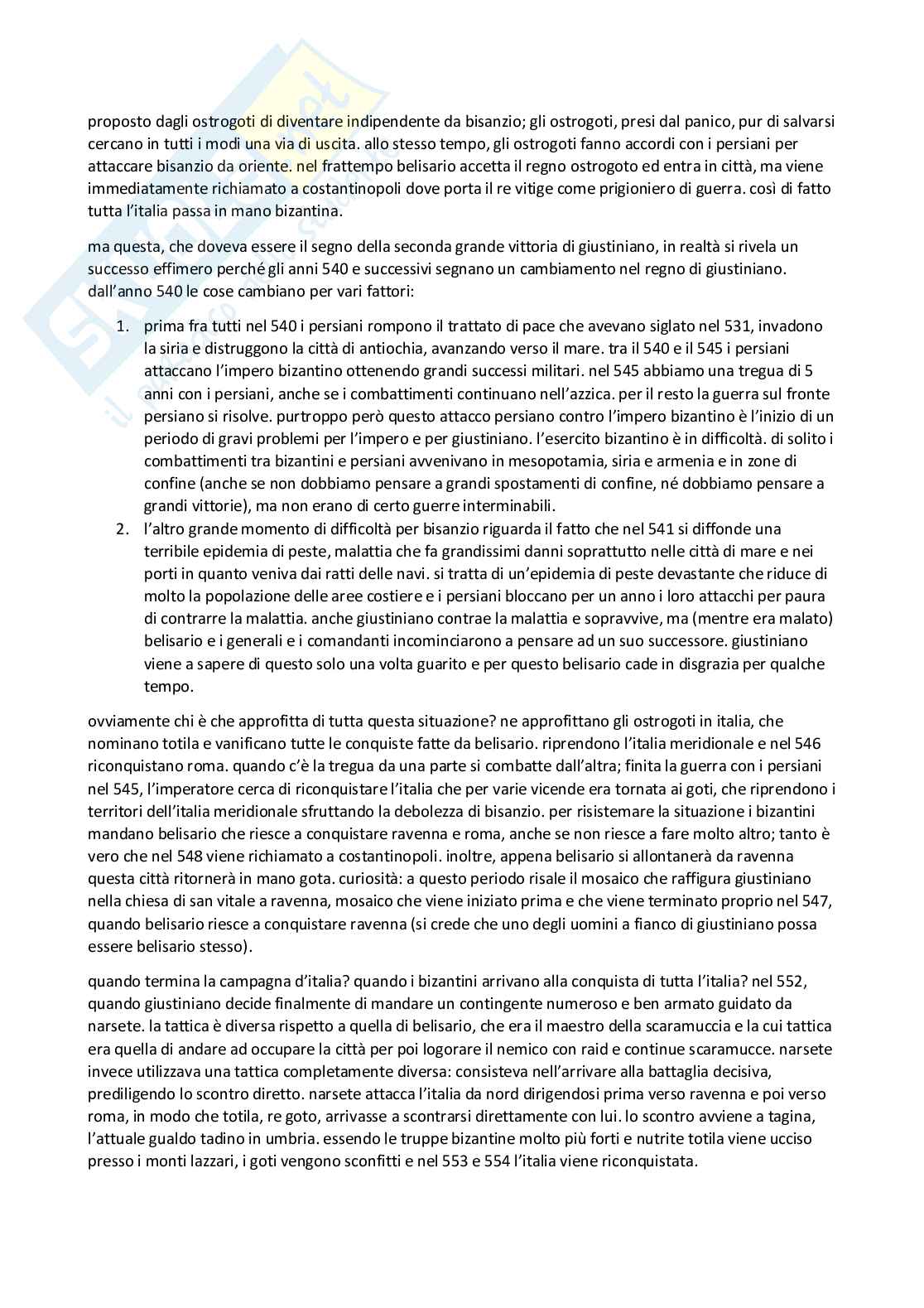 proposto dagli ostrogoti di diventare indipendente da bisanzio; gli ostrogoti, presi dal panico, pur di salvarsi cercano in tutti i modi una via di uscita. allo stesso tempo, gli ostrogoti fanno accordi con i persiani per attaccare bisanzio da oriente. nel frattempo belisario accetta il regno ostrogoto ed entra in città, ma viene immediatamente richiamato a costantinopoli dove porta il re vitige come prigioniero di guerra. così di fatto tutta l'italia passa in mano bizantina.

ma questa, che doveva essere il segno della seconda grande vittoria di giustiniano, in realtà si rivela un successo effimero perché gli anni 540 e successivi segnano un cambiamento nel regno di giustiniano. dall'anno 540 le cose cambiano per vari fattori:

1. prima fra tutti nel 540 i persiani rompono il trattato di pace che avevano siglato nel 531, invadono la siria e distruggono la città di antiochia, avanzando verso il mare. tra il 540 e il 545 i persiani attaccano l'impero bizantino ottenendo grandi successi militari. nel 545 abbiamo una tregua di 5 anni con i persiani, anche se i combattimenti continuano nell'azzica. per il resto la guerra sul fronte persiano si risolve. purtroppo però questo attacco persiano contro l'impero bizantino è l'inizio di un periodo di gravi problemi per l'impero e per giustiniano. l'esercito bizantino è in difficoltà. di solito i combattimenti tra bizantini e persiani avvenivano in mesopotamia, siria e armenia e in zone di confine (anche se non dobbiamo pensare a grandi spostamenti di confine, né dobbiamo pensare a grandi vittorie), ma non erano di certo guerre interminabili.
2. l'altro grande momento di difficoltà per bisanzio riguarda il fatto che nel 541 si diffonde una terribile epidemia di peste, malattia che fa grandissimi danni soprattutto nelle città di mare e nei porti in quanto veniva dai ratti delle navi. si tratta di un'epidemia di peste devastante che riduce di molto la popolazione delle aree costiere e i persiani bloccano per un anno i loro attacchi per paura di contrarre la malattia. anche giustiniano contrae la malattia e sopravvive, ma (mentre era malato) belisario e i generali e i comandanti incominciarono a pensare ad un suo successore. giustiniano viene a sapere di questo solo una volta guarito e per questo belisario cade in disgrazia per qualche tempo.

ovviamente chi è che approfitta di tutta questa situazione? ne approfittano gli ostrogoti in italia, che nominano totila e vanificano tutte le conquiste fatte da belisario. riprendono l'italia meridionale e nel 546 riconquistano roma. quando c'è la tregua da una parte si combatte dall'altra; finita la guerra con i persiani nel 545, l'imperatore cerca di riconquistare l'italia che per varie vicende era tornata ai goti, che riprendono i territori dell'italia meridionale sfruttando la debolezza di bisanzio. per risistemare la situazione i bizantini mandano belisario che riesce a conquistare ravenna e roma, anche se non riesce a fare molto altro; tanto è vero che nel 548 viene richiamato a costantinopoli. inoltre, appena belisario si allontanerà da ravenna questa città ritornerà in mano gota. curiosità: a questo periodo risale il mosaico che raffigura giustiniano nella chiesa di san vitale a ravenna, mosaico che viene iniziato prima e che viene terminato proprio nel 547, quando belisario riesce a conquistare ravenna (si crede che uno degli uomini a fianco di giustiniano possa essere belisario stesso).

quando termina la campagna d'italia? quando i bizantini arrivano alla conquista di tutta l'italia? nel 552, quando giustiniano decide finalmente di mandare un contingente numeroso e ben armato guidato da narsete. la tattica è diversa rispetto a quella di belisario, che era il maestro della scaramuccia e la cui tattica era quella di andare ad occupare la città per poi logorare il nemico con raid e continue scaramucce. narsete invece utilizzava una tattica completamente diversa: consisteva nell'arrivare alla battaglia decisiva, prediligendo lo scontro diretto. narsete attacca l'italia da nord dirigendosi prima verso ravenna e poi verso roma, in modo che totila, re goto, arrivasse a scontrarsi direttamente con lui. lo scontro avviene a tagina, l'attuale gualdo tadino in umbria. essendo le truppe bizantine molto più forti e nutrite totila viene ucciso presso i monti lazzari, i goti vengono sconfitti e nel 553 e 554 l'italia viene riconquistata.